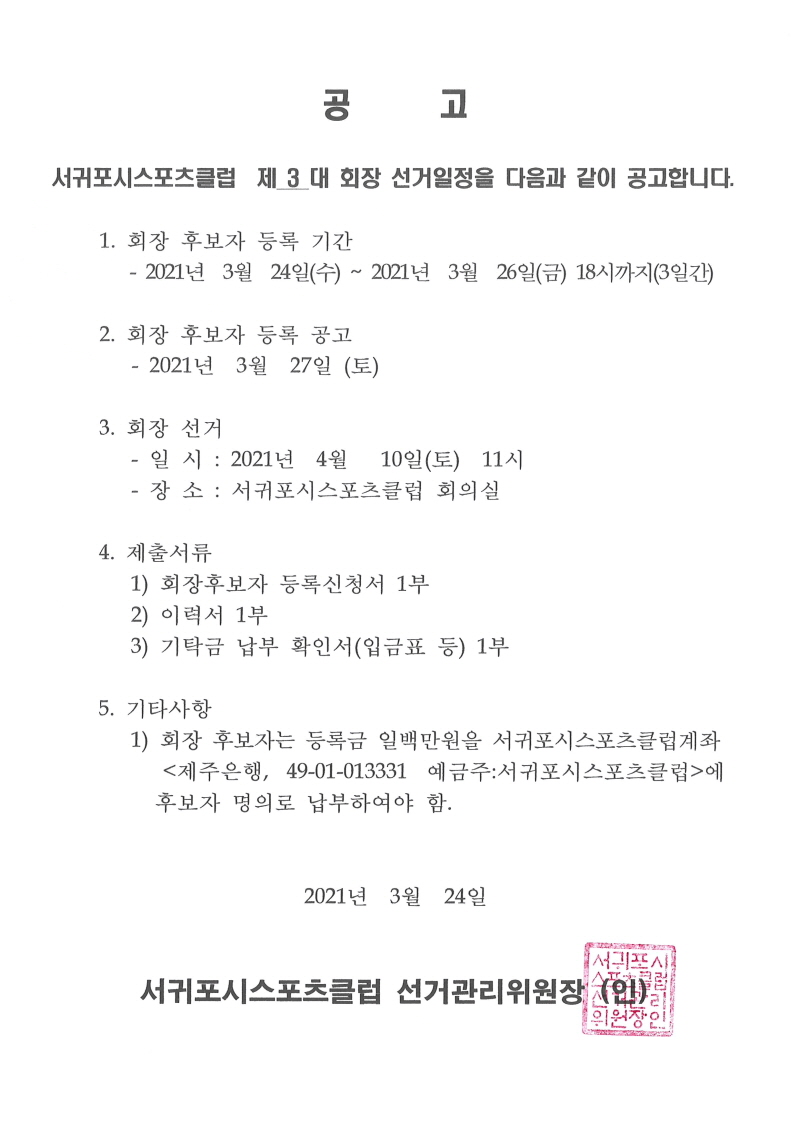 공 고

서귀포시스포츠클럽 제 3 대 회장 선거일정을 다음과 같이 공고합니다.

1. 회장 후보자 등록 기간
- 2021년 3월 24일(수) ~ 2021년 3월 26일(금) 18시까지(3일간)

2. 회장 후보자 등록 공고
- 2021년 3월 27일 (토)

3. 회장 선거
- 일 시 : 2021년 4월 10일(토) 11시
- 장 소 : 서귀포시스포츠클럽 회의실

4. 제출서류
1) 회장후보자 등록신청서 1부
2) 이력서 1부
3) 기탁금 납부 확인서(입금표 등) 1부

5. 기타사항
1) 회장 후보자는 등록금 일백만원을 서귀포시스포츠클럽계좌 <제주은행, 49-01-013331 예금주:서귀포시스포츠클럽>에 후보자 명의로 납부하여야 함.

2021년 3월 24일

서귀포시스포츠클럽 선거관리위원장 (인)

서귀포시스포츠클럽선거관리위원장인